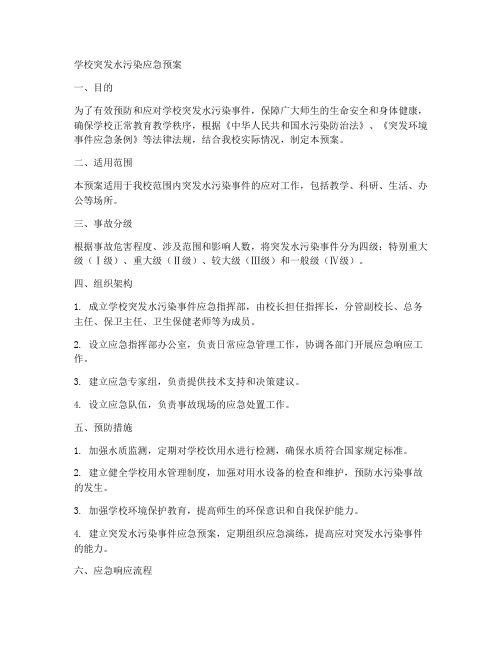 学校突发水污染应急预案

一、目的

为了有效预防和应对学校突发水污染事件，保障广大师生的生命安全和身体健康，确保学校正常教育教学秩序，根据《中华人民共和国水污染防治法》、《突发环境事件应急条例》等法律法规，结合我校实际情况，制定本预案。

二、适用范围

本预案适用于我校范围内突发水污染事件的应对工作，包括教学、科研、生活、办公等场所。

三、事故分级

根据事故危害程度、涉及范围和影响人数，将突发水污染事件分为四级：特别重大级（Ⅰ级）、重大级（Ⅱ级）、较大级（Ⅲ级）和一般级（Ⅳ级）。

四、组织架构

1. 成立学校突发水污染事件应急指挥部，由校长担任指挥长，分管副校长、总务主任、保卫主任、卫生保健老师等为成员。

2. 设立应急指挥部办公室，负责日常应急管理工作，协调各部门开展应急响应工作。

3. 建立应急专家组，负责提供技术支持和决策建议。

4. 设立应急队伍，负责事故现场的应急处置工作。

五、预防措施

1. 加强水质监测，定期对学校饮用水进行检测，确保水质符合国家规定标准。

2. 建立健全学校用水管理制度，加强对用水设备的检查和维护，预防水污染事故的发生。

3. 加强学校环境保护教育，提高师生的环保意识和自我保护能力。

4. 建立突发水污染事件应急预案，定期组织应急演练，提高应对突发水污染事件的能力。

六、应急响应流程